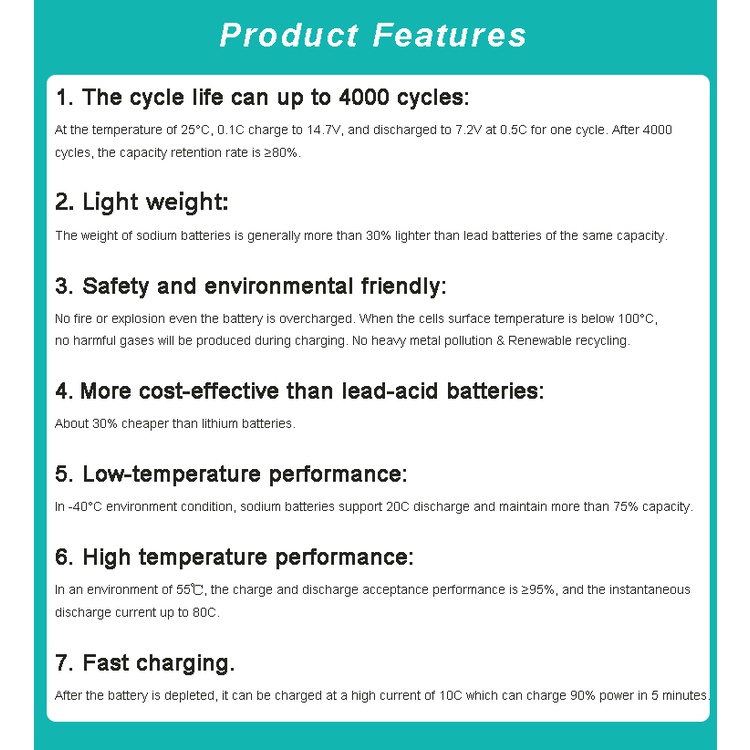 Product Features

1. The cycle life can up to 4000 cycles:

At the temperature of 25°C, 0.1C charge to 14.7V, and discharged to 7.2V at 0.5C for one cycle. After 4000 cycles, the capacity retention rate is ≥80%.

2. Light weight:

The weight of sodium batteries is generally more than 30% lighter than lead batteries of the same capacity.

3. Safety and environmental friendly:

No fire or explosion even the battery is overcharged. When the cells surface temperature is below 100°C, no harmful gases will be produced during charging. No heavy metal pollution & Renewable recycling.

4. More cost-effective than lead-acid batteries:

About 30% cheaper than lithium batteries.

5. Low-temperature performance:

In -40°C environment condition, sodium batteries support 20C discharge and maintain more than 75% capacity.

6. High temperature performance:

In an environment of 55℃, the charge and discharge acceptance performance is ≥95%, and the instantaneous discharge current up to 80C.

7. Fast charging.

After the battery is depleted, it can be charged at a high current of 10C which can charge 90% power in 5 minutes.